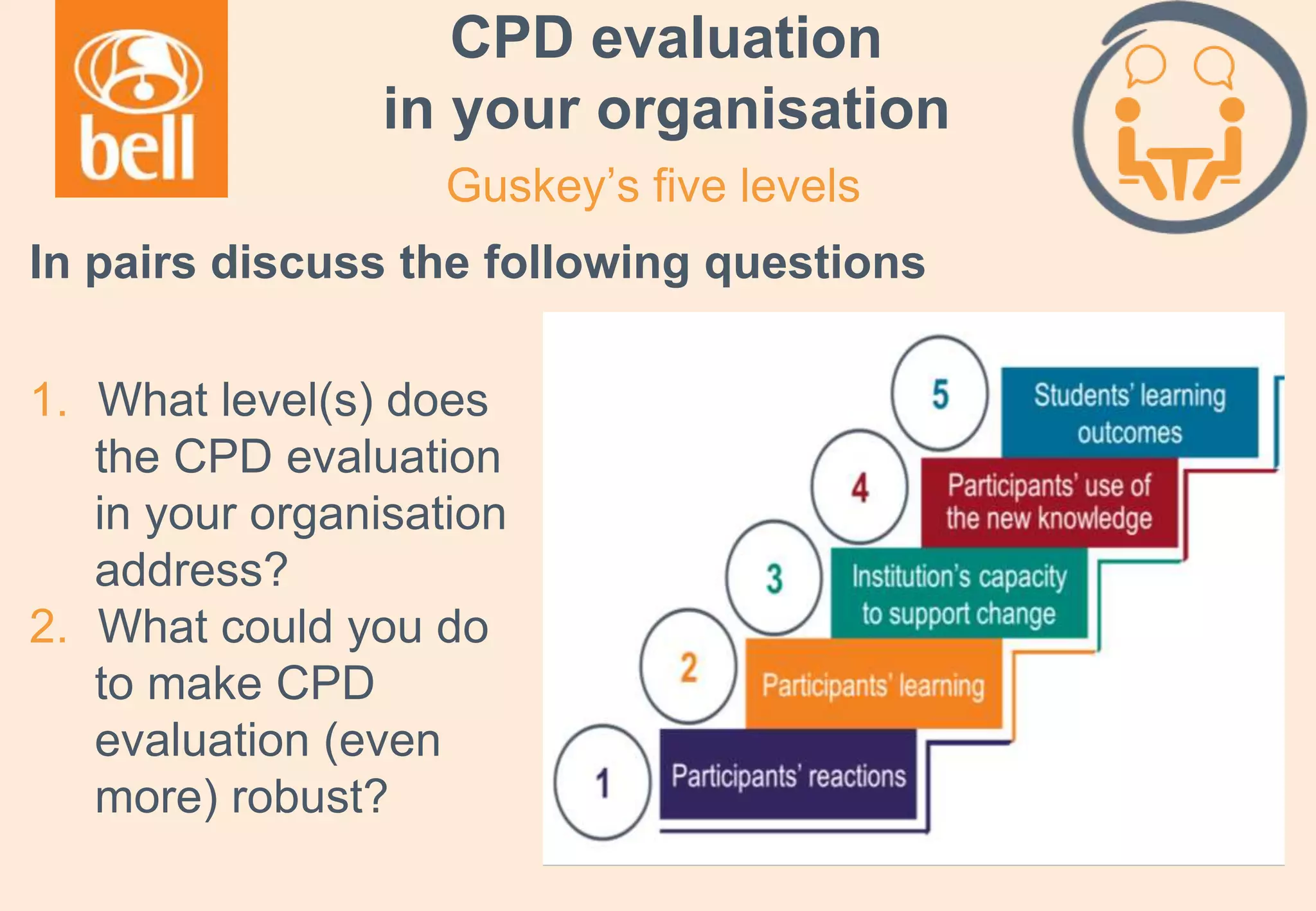 bell

CPD evaluation in your organisation

Guskey's five levels

In pairs discuss the following questions

1. What level(s) does the CPD evaluation in your organisation address?
2. What could you do to make CPD evaluation (even more) robust?

5 Students' learning outcomes

4 Participants' use of the new knowledge

3 Institution's capacity to support change

2 Participants' learning

1 Participants' reactions